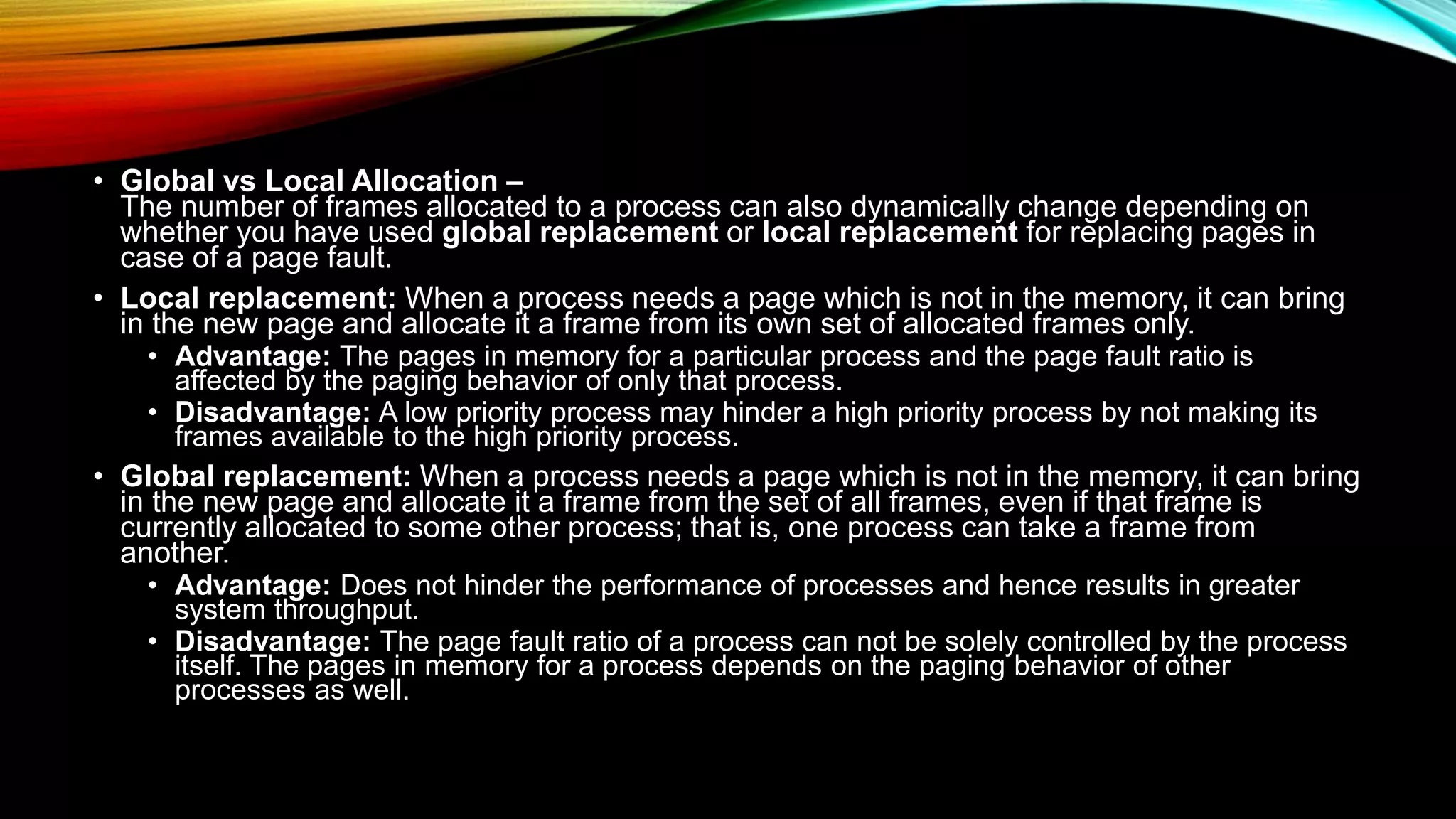 • Global vs Local Allocation –
The number of frames allocated to a process can also dynamically change depending on whether you have used global replacement or local replacement for replacing pages in case of a page fault.

• Local replacement: When a process needs a page which is not in the memory, it can bring in the new page and allocate it a frame from its own set of allocated frames only.

• Advantage: The pages in memory for a particular process and the page fault ratio is affected by the paging behavior of only that process.

• Disadvantage: A low priority process may hinder a high priority process by not making its frames available to the high priority process.

• Global replacement: When a process needs a page which is not in the memory, it can bring in the new page and allocate it a frame from the set of all frames, even if that frame is currently allocated to some other process; that is, one process can take a frame from another.

• Advantage: Does not hinder the performance of processes and hence results in greater system throughput.

• Disadvantage: The page fault ratio of a process can not be solely controlled by the process itself. The pages in memory for a process depends on the paging behavior of other processes as well.